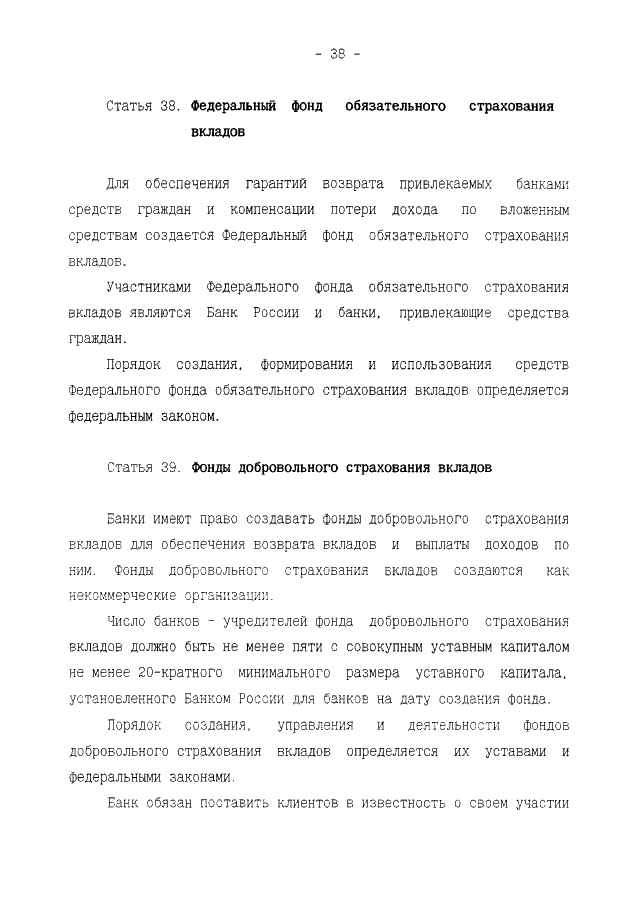 - 38 -

Статья 38. Федеральный фонд обязательного страхования вкладов

Для обеспечения гарантий возврата привлекаемых банками средств граждан и компенсации потери дохода по вложенным средствам создается Федеральный фонд обязательного страхования вкладов.

Участниками Федерального фонда обязательного страхования вкладов являются Банк России и банки, привлекающие средства граждан.

Порядок создания, формирования и использования средств Федерального фонда обязательного страхования вкладов определяется федеральным законом.

Статья 39. Фонды добровольного страхования вкладов

Банки имеют право создавать фонды добровольного страхования вкладов для обеспечения возврата вкладов и выплаты доходов по ним. Фонды добровольного страхования вкладов создаются как некоммерческие организации.

Число банков - учредителей фонда добровольного страхования вкладов должно быть не менее пяти с совокупным уставным капиталом не менее 20-кратного минимального размера уставного капитала, установленного Банком России для банков на дату создания фонда.

Порядок создания, управления и деятельности фондов добровольного страхования вкладов определяется их уставами и федеральными законами.

Банк обязан поставить клиентов в известность о своем участии